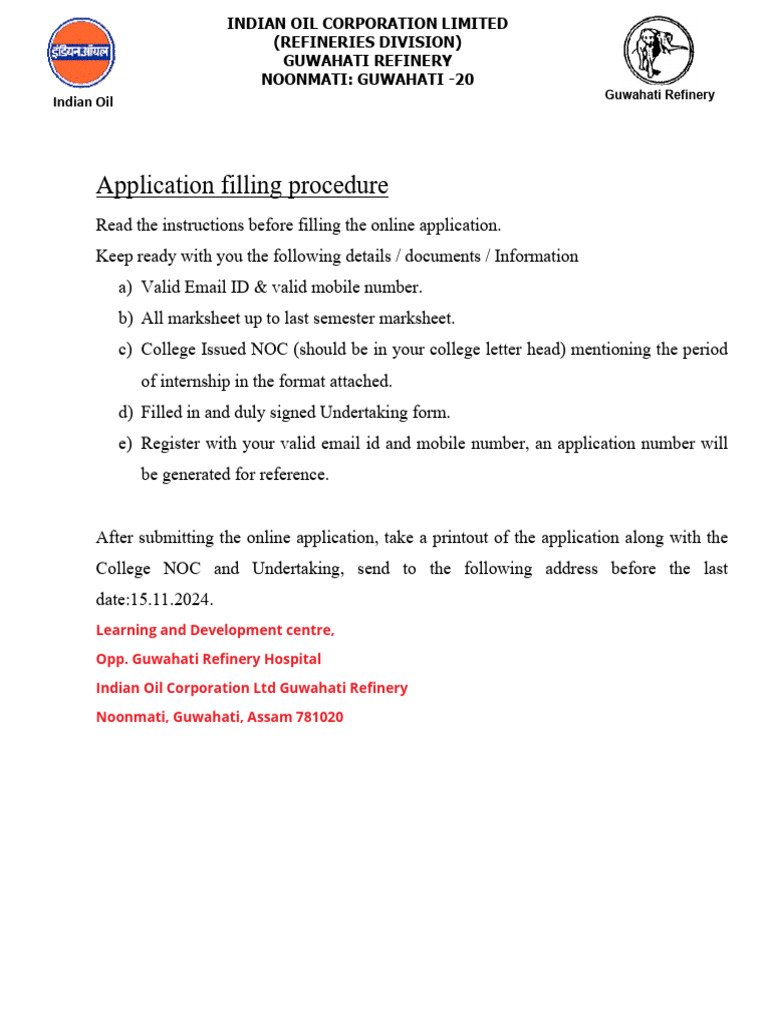 इंडियनऑयल

Indian Oil

INDIAN OIL CORPORATION LIMITED
(REFINERIES DIVISION)
GUWAHATI REFINERY
NOONMATI: GUWAHATI -20

Guwahati Refinery

Application filling procedure

Read the instructions before filling the online application.

Keep ready with you the following details / documents / Information

a) Valid Email ID & valid mobile number.
b) All marksheet up to last semester marksheet.
c) College Issued NOC (should be in your college letter head) mentioning the period of internship in the format attached.
d) Filled in and duly signed Undertaking form.
e) Register with your valid email id and mobile number, an application number will be generated for reference.

After submitting the online application, take a printout of the application along with the College NOC and Undertaking, send to the following address before the last date:15.11.2024.

Learning and Development centre,

Opp. Guwahati Refinery Hospital

Indian Oil Corporation Ltd Guwahati Refinery

Noonmati, Guwahati, Assam 781020